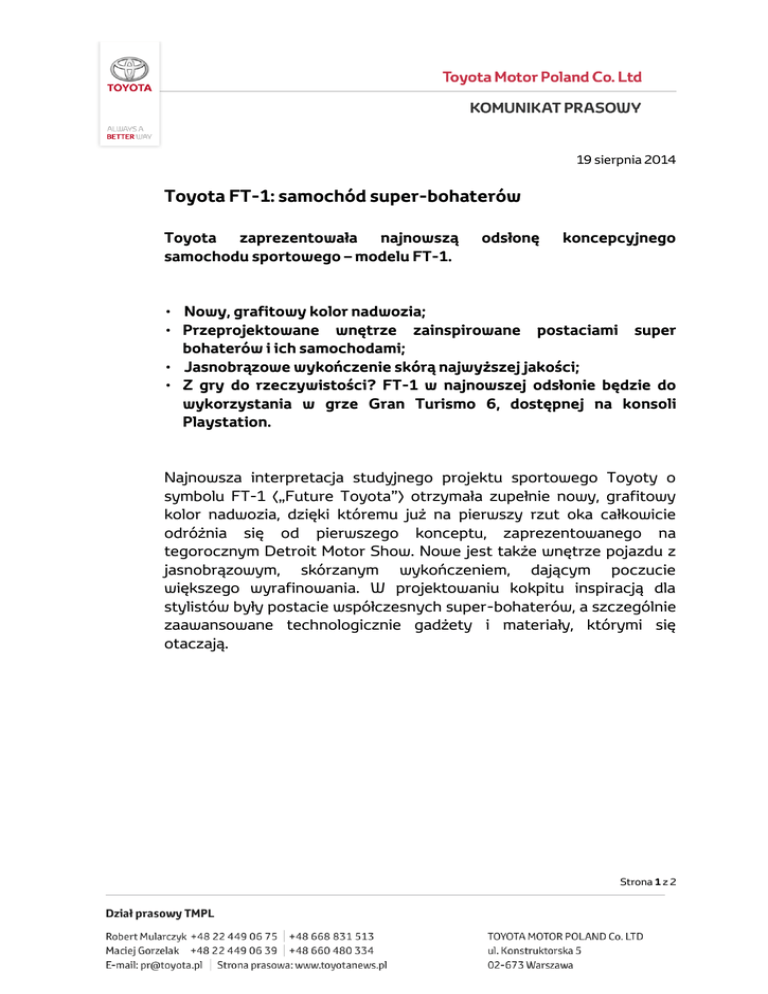 TOYOTA

ALWAYS A BETTER WAY

Toyota Motor Poland Co. Ltd

KOMUNIKAT PRASOWY

19 sierpnia 2014

Toyota FT-1: samochód super-bohaterów

Toyota zaprezentowała najnowszą odsłonę koncepcyjnego samochodu sportowego – modelu FT-1.

• Nowy, grafitowy kolor nadwozia;
• Przeprojektowane wnętrze zainspirowane postaciami super bohaterów i ich samochodami;
• Jasnobrązowe wykończenie skórą najwyższej jakości;
• Z gry do rzeczywistości? FT-1 w najnowszej odsłonie będzie do wykorzystania w grze Gran Turismo 6, dostępnej na konsoli Playstation.

Najnowsza interpretacja studyjnego projektu sportowego Toyoty o symbolu FT-1 („Future Toyota") otrzymała zupełnie nowy, grafitowy kolor nadwozia, dzięki któremu już na pierwszy rzut oka całkowicie odróżnia się od pierwszego konceptu, zaprezentowanego na tegorocznym Detroit Motor Show. Nowe jest także wnętrze pojazdu z jasnobrązowym, skórzanym wykończeniem, dającym poczucie większego wyrafinowania. W projektowaniu kokpitu inspiracją dla stylistów były postacie współczesnych super-bohaterów, a szczególnie zaawansowane technologicznie gadżety i materiały, którymi się otaczają.

Strona 1 z 2

Dział prasowy TMPL

Robert Mularczyk +48 22 449 06 75 | +48 668 831 513
Maciej Gorzelak +48 22 449 06 39 | +48 660 480 334
E-mail: pr@toyota.pl | Strona prasowa: www.toyotanews.pl

TOYOTA MOTOR POLAND Co. LTD
ul. Konstruktorska 5
02-673 Warszawa